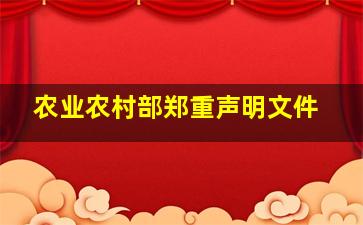 农业农村部郑重声明文件